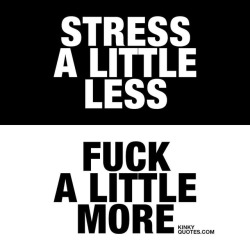 STRESS A LITTLE LESS

FUCK A LITTLE MORE

KINKY QUOTES.COM